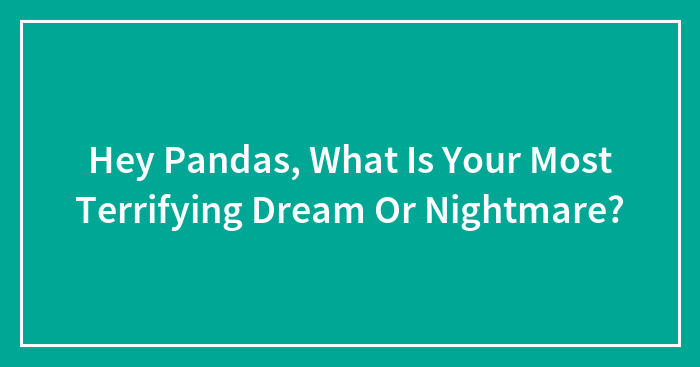 Hey Pandas, What Is Your Most Terrifying Dream Or Nightmare?